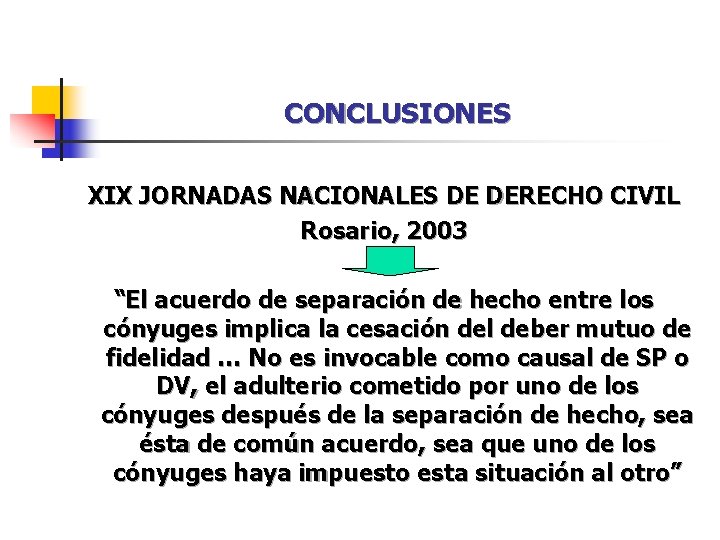 CONCLUSIONES

XIX JORNADAS NACIONALES DE DERECHO CIVIL
Rosario, 2003

"El acuerdo de separación de hecho entre los cónyuges implica la cesación del deber mutuo de fidelidad ... No es invocable como causal de SP o DV, el adulterio cometido por uno de los cónyuges después de la separación de hecho, sea ésta de común acuerdo, sea que uno de los cónyuges haya impuesto esta situación al otro"